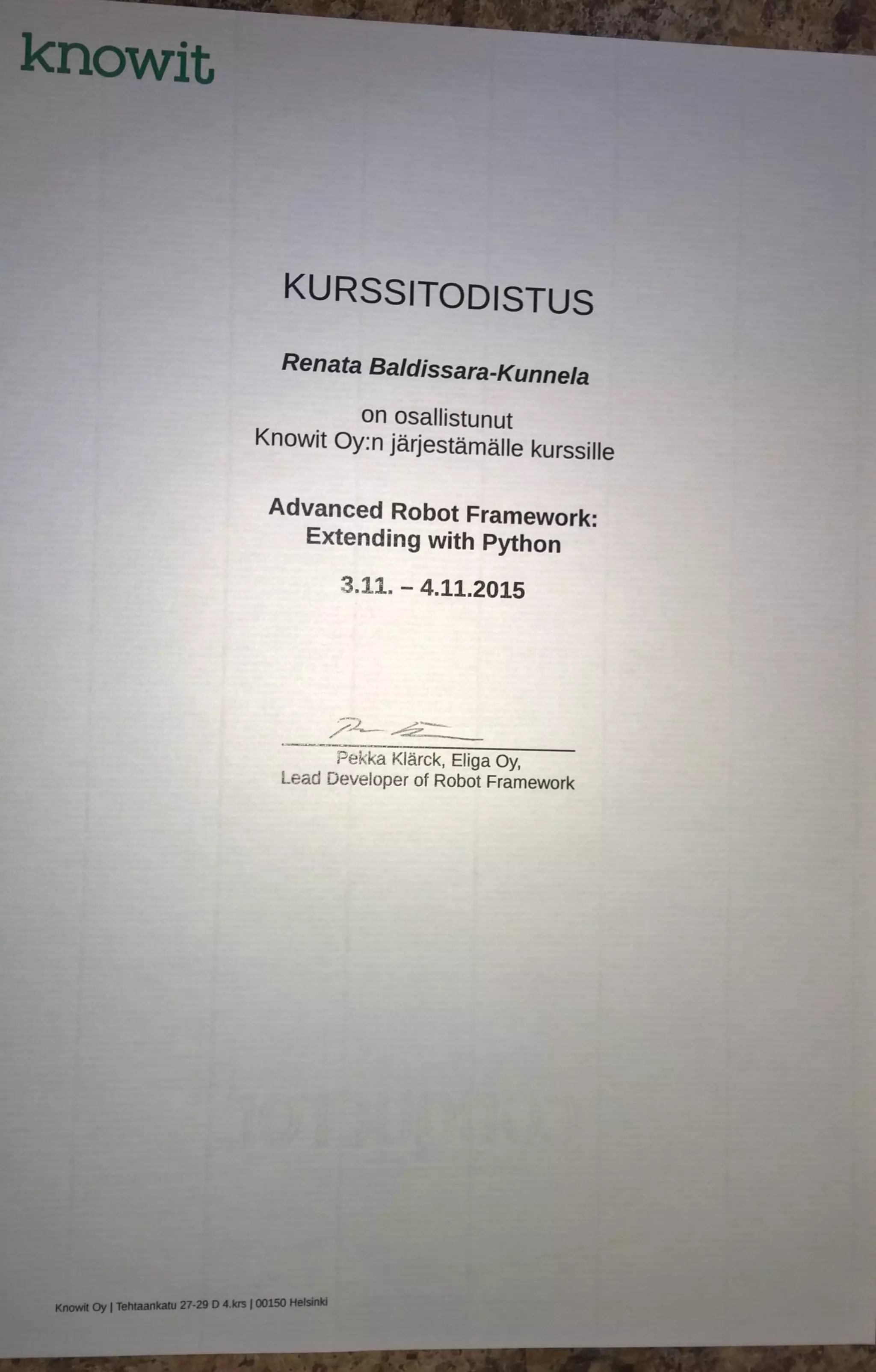 knowit

KURSSITODISTUS

Renata Baldissara-Kunnela

on osallistunut
Knowit Oy:n järjestämälle kurssille

Advanced Robot Framework:
Extending with Python

3.11. – 4.11.2015

Pekka Klärck, Eliga Oy,
Lead Developer of Robot Framework

Knowit Oy | Tehtaankatu 27-29 D 4.krs | 00150 Helsinki